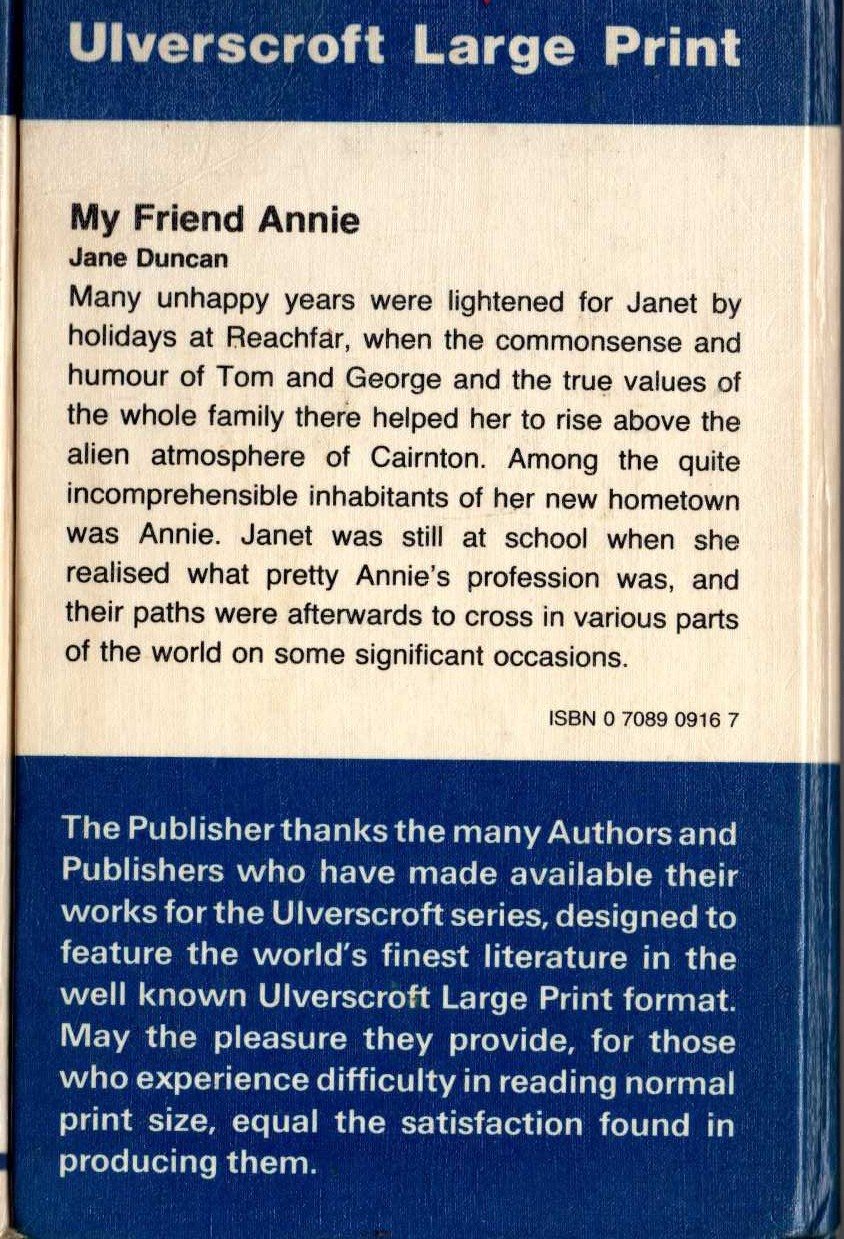 Ulverscroft Large Print

My Friend Annie
Jane Duncan

Many unhappy years were lightened for Janet by holidays at Reachfar, when the commonsense and humour of Tom and George and the true values of the whole family there helped her to rise above the alien atmosphere of Cairnton. Among the quite incomprehensible inhabitants of her new hometown was Annie. Janet was still at school when she realised what pretty Annie's profession was, and their paths were afterwards to cross in various parts of the world on some significant occasions.

ISBN 0 7089 0916 7

The Publisher thanks the many Authors and Publishers who have made available their works for the Ulverscroft series, designed to feature the world's finest literature in the well known Ulverscroft Large Print format. May the pleasure they provide, for those who experience difficulty in reading normal print size, equal the satisfaction found in producing them.